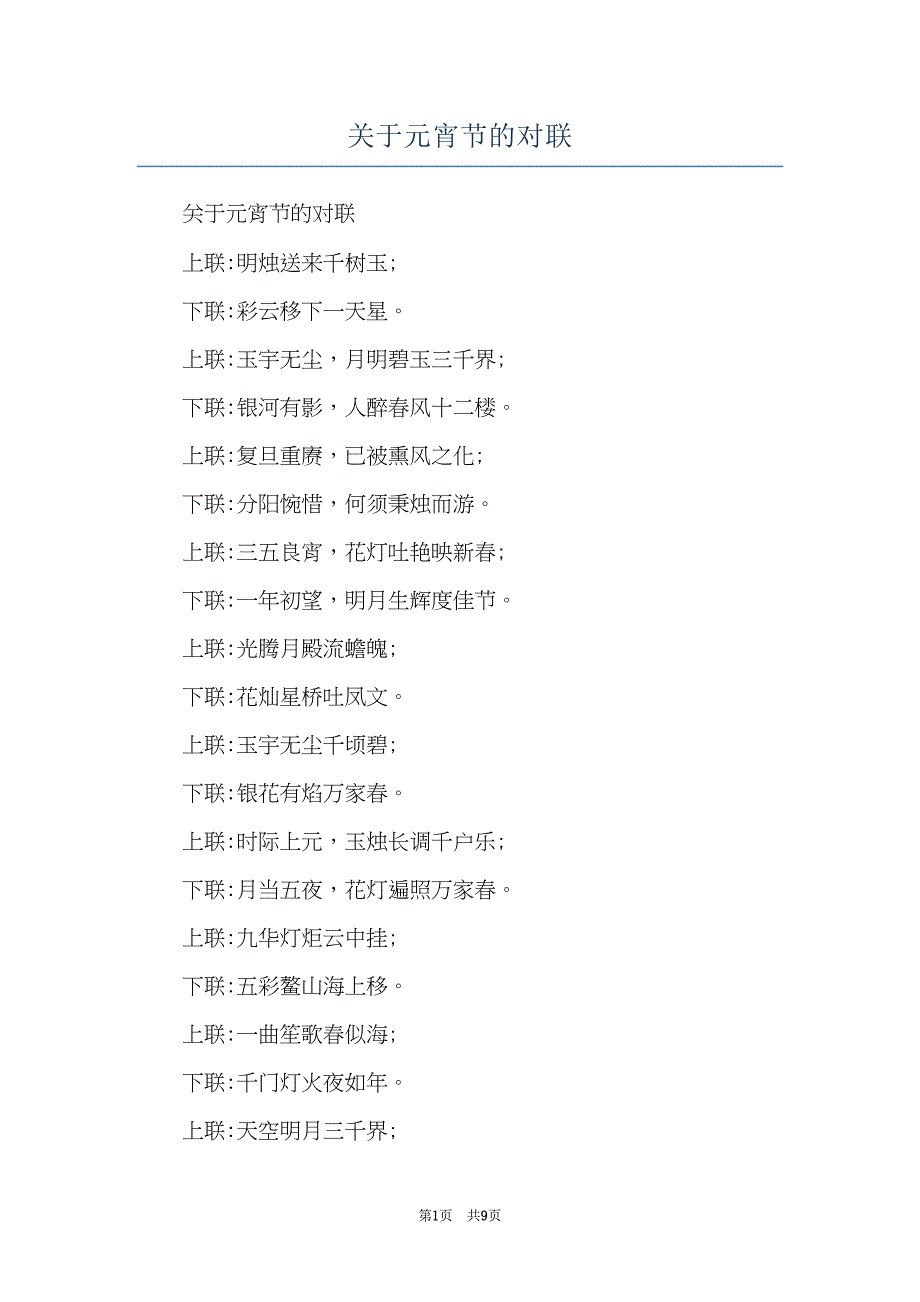 关于元宵节的对联

关于元宵节的对联

上联:明烛送来千树玉;

下联:彩云移下一天星。

上联:玉宇无尘，月明碧玉三千界;

下联:银河有影，人醉春风十二楼。

上联:复旦重赓，已被熏风之化;

下联:分阳惋惜，何须秉烛而游。

上联:三五良宵，花灯吐艳映新春;

下联:一年初望，明月生辉度佳节。

上联:光腾月殿流蟾魄;

下联:花灿星桥吐凤文。

上联:玉宇无尘千顷碧;

下联:银花有焰万家春。

上联:时际上元，玉烛长调千户乐;

下联:月当五夜，花灯遍照万家春。

上联:九华灯炬云中挂;

下联:五彩鳌山海上移。

上联:一曲笙歌春似海;

下联:千门灯火夜如年。

上联:天空明月三千界;

第1页 共9页